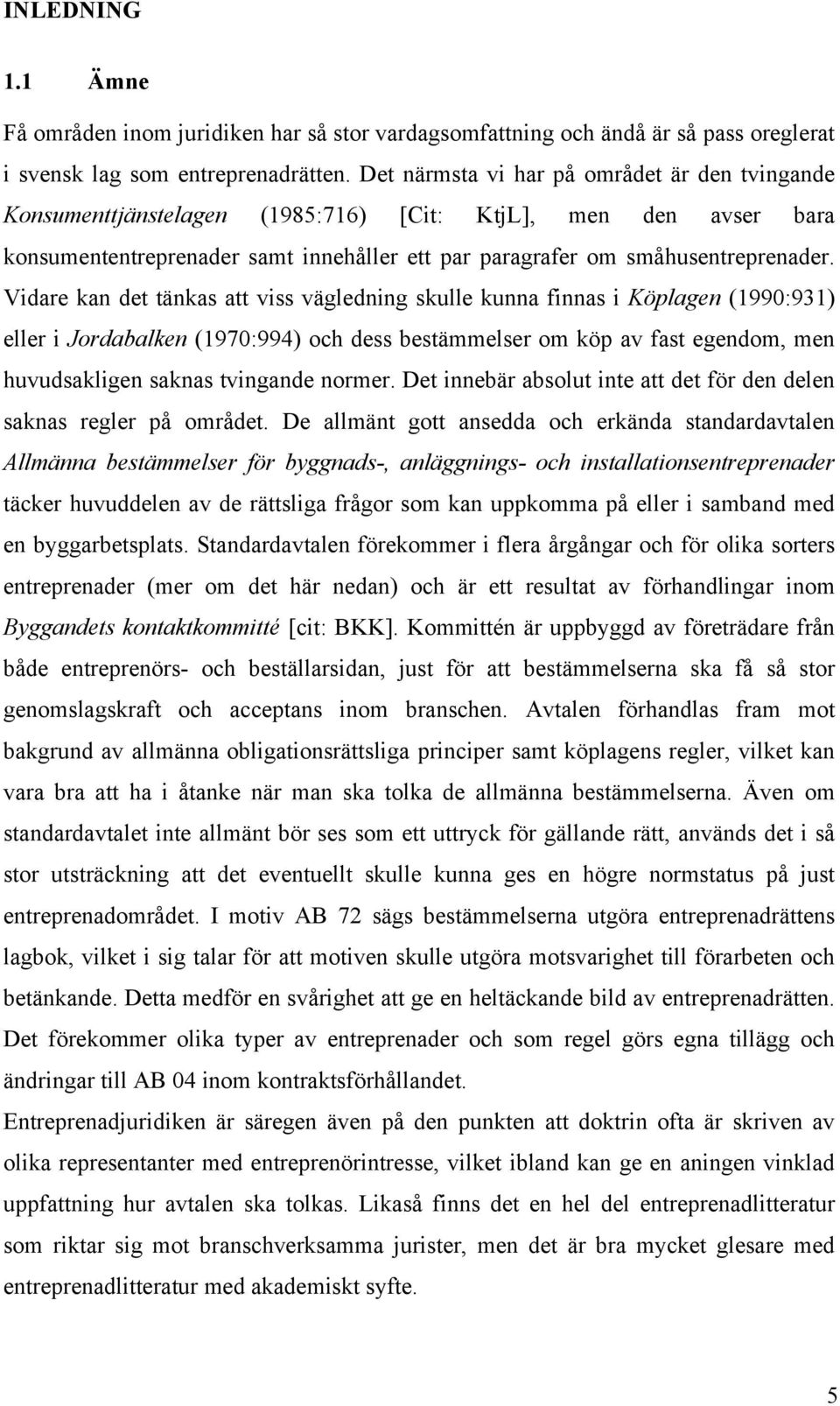 INLEDNING

1.1 Ämne

Få områden inom juridiken har så stor vardagsomfattning och ändå är så pass oreglerat i svensk lag som entreprenadrätten. Det närmsta vi har på området är den tvingande Konsumenttjänstelagen (1985:716) [Cit: KtjL], men den avser bara konsumententreprenader samt innehåller ett par paragrafer om småhusentreprenader. Vidare kan det tänkas att viss vägledning skulle kunna finnas i Köplagen (1990:931) eller i Jordabalken (1970:994) och dess bestämmelser om köp av fast egendom, men huvudsakligen saknas tvingande normer. Det innebär absolut inte att det för den delen saknas regler på området. De allmänt gott ansedda och erkända standardavtalen Allmänna bestämmelser för byggnads-, anläggnings- och installationsentreprenader täcker huvuddelen av de rättsliga frågor som kan uppkomma på eller i samband med en byggarbetsplats. Standardavtalen förekommer i flera årgångar och för olika sorters entreprenader (mer om det här nedan) och är ett resultat av förhandlingar inom Byggandets kontaktkommitté [cit: BKK]. Kommittén är uppbyggd av företrädare från både entreprenörs- och beställarsidan, just för att bestämmelserna ska få så stor genomslagskraft och acceptans inom branschen. Avtalen förhandlas fram mot bakgrund av allmänna obligationsrättsliga principer samt köplagens regler, vilket kan vara bra att ha i åtanke när man ska tolka de allmänna bestämmelserna. Även om standardavtalet inte allmänt bör ses som ett uttryck för gällande rätt, används det i så stor utsträckning att det eventuellt skulle kunna ges en högre normstatus på just entreprenadområdet. I motiv AB 72 sägs bestämmelserna utgöra entreprenadrättens lagbok, vilket i sig talar för att motiven skulle utgöra motsvarighet till förarbeten och betänkande. Detta medför en svårighet att ge en heltäckande bild av entreprenadrätten. Det förekommer olika typer av entreprenader och som regel görs egna tillägg och ändringar till AB 04 inom kontraktsförhållandet.

Entreprenadjuridiken är säregen även på den punkten att doktrin ofta är skriven av olika representanter med entreprenörintresse, vilket ibland kan ge en aningen vinklad uppfattning hur avtalen ska tolkas. Likaså finns det en hel del entreprenadlitteratur som riktar sig mot branschverksamma jurister, men det är bra mycket glesare med entreprenadlitteratur med akademiskt syfte.

5